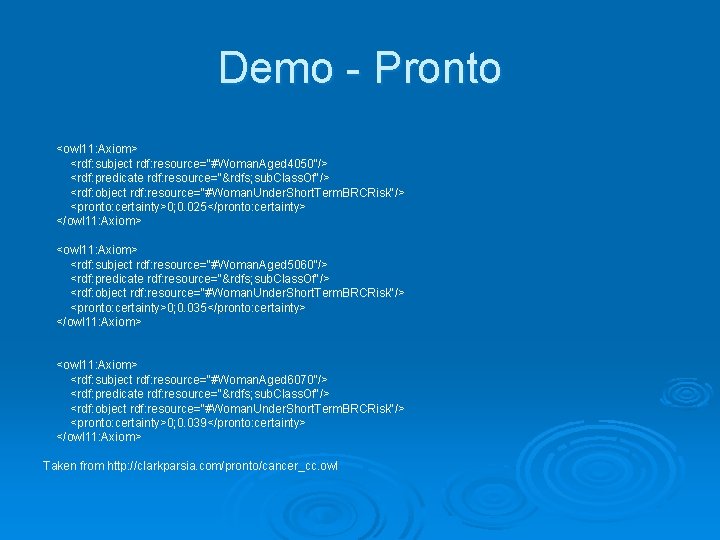 Demo - Pronto

<owl11:Axiom>
<rdf:subject rdf:resource="#WomanAged4050"/>
<rdf:predicate rdf:resource="&rdfs;subClassOf"/>
<rdf:object rdf:resource="#WomanUnderShortTermBRCRisk"/>
<pronto:certainty>0;0.025</pronto:certainty>
</owl11:Axiom>

<owl11:Axiom>
<rdf:subject rdf:resource="#WomanAged5060"/>
<rdf:predicate rdf:resource="&rdfs;subClassOf"/>
<rdf:object rdf:resource="#WomanUnderShortTermBRCRisk"/>
<pronto:certainty>0;0.035</pronto:certainty>
</owl11:Axiom>

<owl11:Axiom>
<rdf:subject rdf:resource="#WomanAged6070"/>
<rdf:predicate rdf:resource="&rdfs;subClassOf"/>
<rdf:object rdf:resource="#WomanUnderShortTermBRCRisk"/>
<pronto:certainty>0;0.039</pronto:certainty>
</owl11:Axiom>

Taken from http://clarkparsia.com/pronto/cancer_cc.owl